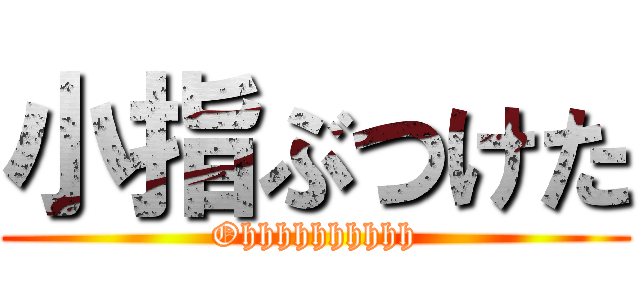 小指ぶつけた
Ohhhhhhhhhh